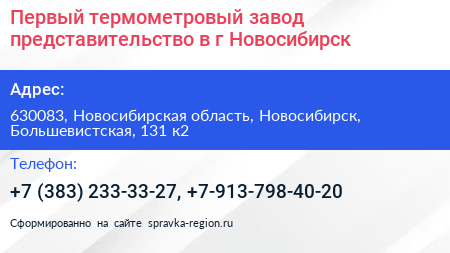 Первый термометровый завод представительство в г Новосибирск

Адрес:

630083, Новосибирская область, Новосибирск, Большевистская, 131 к2

Телефон:

+7 (383) 233-33-27, +7-913-798-40-20

Сформированно на сайте spravka-region.ru